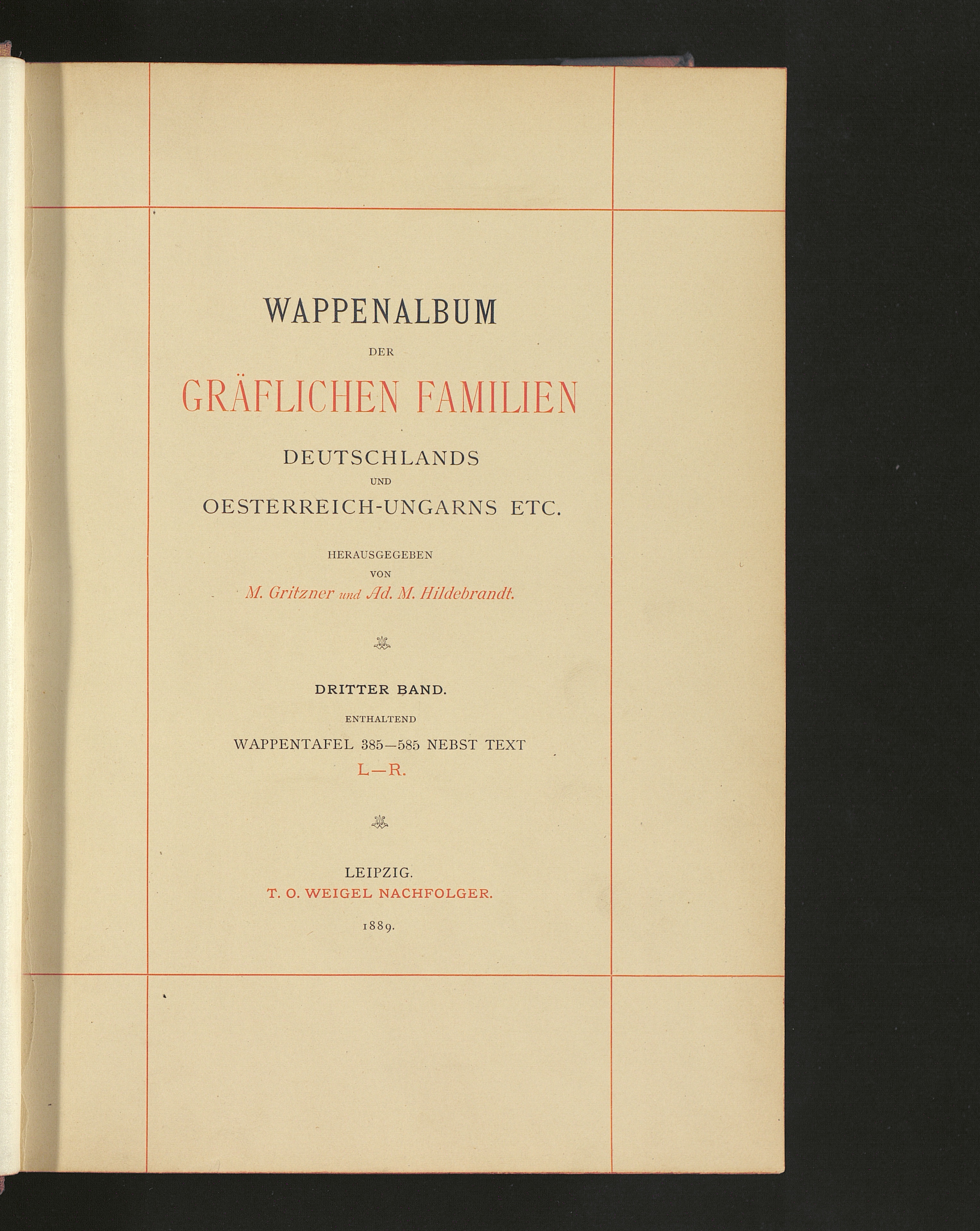 WAPPENALBUM

DER

GRÄFLICHEN FAMILIEN

DEUTSCHLANDS

UND

OESTERREICH-UNGARNS ETC.

HERAUSGEGEBEN

VON

M. Gritzner und Ad. M. Hildebrandt.

DRITTER BAND.

ENTHALTEND

WAPPENTAFEL 385—585 NEBST TEXT

L—R.

LEIPZIG.

T. O. WEIGEL NACHFOLGER.

1889.